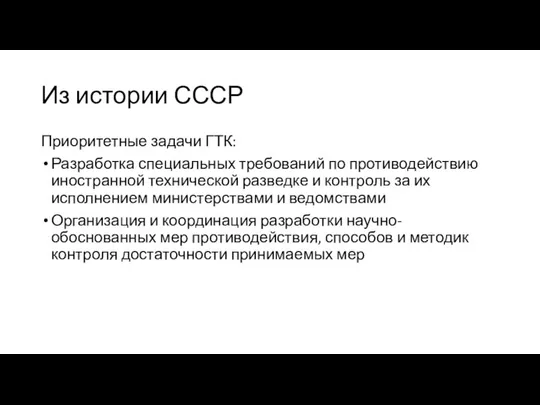 Из истории СССР

Приоритетные задачи ГТК:

• Разработка специальных требований по противодействию иностранной технической разведке и контроль за их исполнением министерствами и ведомствами
• Организация и координация разработки научно-обоснованных мер противодействия, способов и методик контроля достаточности принимаемых мер